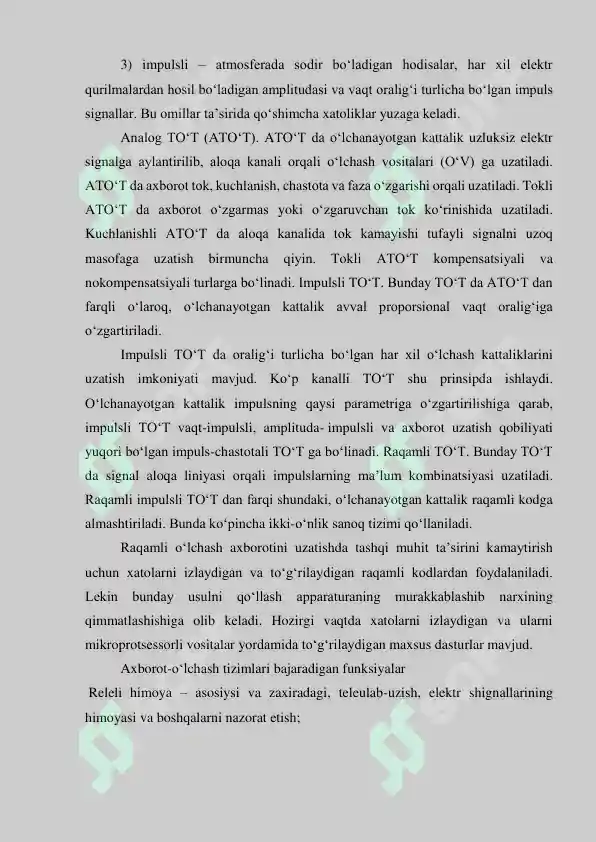 3) impulsli – atmosferada sodir bo‘ladigan hodisalar, har xil elektr qurilmalardan hosil bo‘ladigan amplitudasi va vaqt oralig‘i turlicha bo‘lgan impuls signallar. Bu omillar ta’sirida qo‘shimcha xatoliklar yuzaga keladi.

Analog TO‘T (ATO‘T). ATO‘T da o‘lchanayotgan kattalik uzluksiz elektr signalga aylantirilib, aloqa kanali orqali o‘lchash vositalari (O‘V) ga uzatiladi. ATO‘T da axborot tok, kuchlanish, chastota va faza o‘zgarishi orqali uzatiladi. Tokli ATO‘T da axborot o‘zgarmas yoki o‘zgaruvchan tok ko‘rinishida uzatiladi. Kuchlanishli ATO‘T da aloqa kanalida tok kamayishi tufayli signalni uzoq masofaga uzatish birmuncha qiyin. Tokli ATO‘T kompensatsiyali va nokompensatsiyali turlarga bo‘linadi. Impulsli TO‘T. Bunday TO‘T da ATO‘T dan farqli o‘laroq, o‘lchanayotgan kattalik avval proporsional vaqt oralig‘iga o‘zgartiriladi.

Impulsli TO‘T da oralig‘i turlicha bo‘lgan har xil o‘lchash kattaliklarini uzatish imkoniyati mavjud. Ko‘p kanalli TO‘T shu prinsipda ishlaydi. O‘lchanayotgan kattalik impulsning qaysi parametriga o‘zgartirilishiga qarab, impulsli TO‘T vaqt-impulsli, amplituda- impulsli va axborot uzatish qobiliyati yuqori bo‘lgan impuls-chastotali TO‘T ga bo‘linadi. Raqamli TO‘T. Bunday TO‘T da signal aloqa liniyasi orqali impulslarning ma’lum kombinatsiyasi uzatiladi. Raqamli impulsli TO‘T dan farqi shundaki, o‘lchanayotgan kattalik raqamli kodga almashtiriladi. Bunda ko‘pincha ikki-o‘nlik sanoq tizimi qo‘llaniladi.

Raqamli o‘lchash axborotini uzatishda tashqi muhit ta’sirini kamaytirish uchun xatolarni izlaydigan va to‘g‘rilaydigan raqamli kodlardan foydalaniladi. Lekin bunday usulni qo‘llash apparaturaning murakkablashib narxining qimmatlashishiga olib keladi. Hozirgi vaqtda xatolarni izlaydigan va ularni mikroprotsessorli vositalar yordamida to‘g‘rilaydigan maxsus dasturlar mavjud.

Axborot-o‘lchash tizimlari bajaradigan funksiyalar

Releli himoya – asosiysi va zaxiradagi, teleulab-uzish, elektr shignallarining himoyasi va boshqalarni nazorat etish;